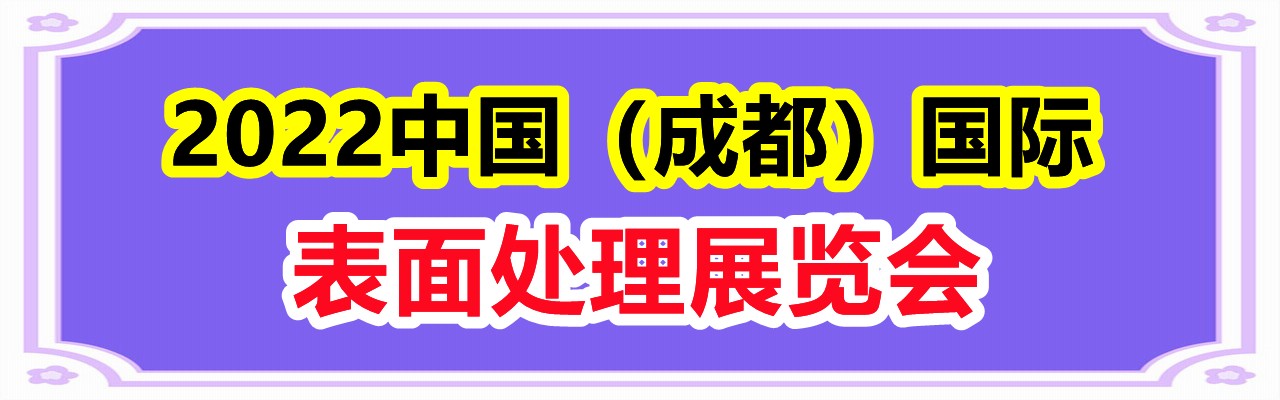 2022中国（成都）国际

表面处理展览会